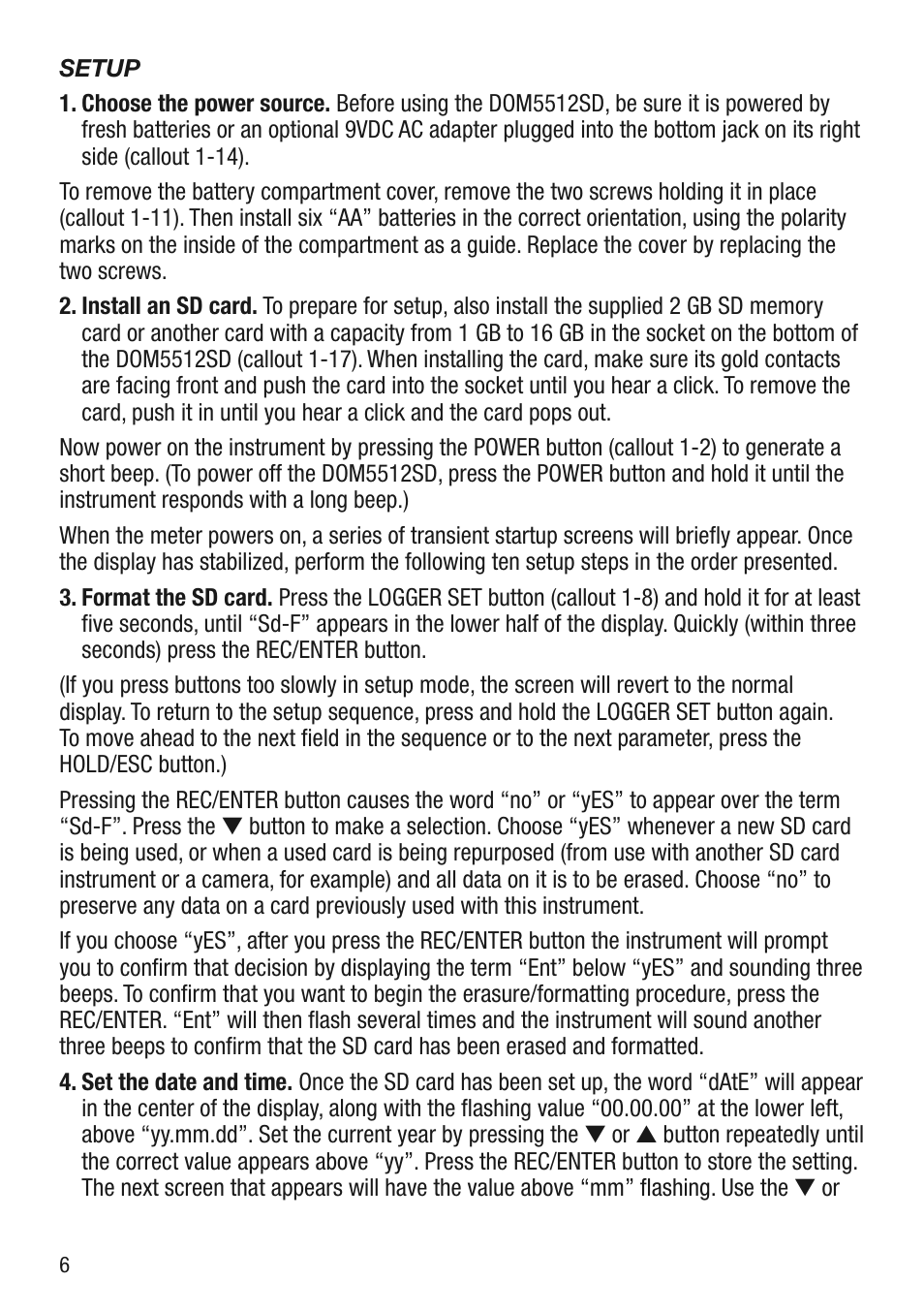 SETUP

1. Choose the power source. Before using the DOM5512SD, be sure it is powered by fresh batteries or an optional 9VDC AC adapter plugged into the bottom jack on its right side (callout 1-14).

To remove the battery compartment cover, remove the two screws holding it in place (callout 1-11). Then install six “AA” batteries in the correct orientation, using the polarity marks on the inside of the compartment as a guide. Replace the cover by replacing the two screws.

2. Install an SD card. To prepare for setup, also install the supplied 2 GB SD memory card or another card with a capacity from 1 GB to 16 GB in the socket on the bottom of the DOM5512SD (callout 1-17). When installing the card, make sure its gold contacts are facing front and push the card into the socket until you hear a click. To remove the card, push it in until you hear a click and the card pops out.

Now power on the instrument by pressing the POWER button (callout 1-2) to generate a short beep. (To power off the DOM5512SD, press the POWER button and hold it until the instrument responds with a long beep.)

When the meter powers on, a series of transient startup screens will briefly appear. Once the display has stabilized, perform the following ten setup steps in the order presented.

3. Format the SD card. Press the LOGGER SET button (callout 1-8) and hold it for at least five seconds, until “Sd-F” appears in the lower half of the display. Quickly (within three seconds) press the REC/ENTER button.

(If you press buttons too slowly in setup mode, the screen will revert to the normal display. To return to the setup sequence, press and hold the LOGGER SET button again. To move ahead to the next field in the sequence or to the next parameter, press the HOLD/ESC button.)

Pressing the REC/ENTER button causes the word “no” or “yES” to appear over the term “Sd-F”. Press the ▼ button to make a selection. Choose “yES” whenever a new SD card is being used, or when a used card is being repurposed (from use with another SD card instrument or a camera, for example) and all data on it is to be erased. Choose “no” to preserve any data on a card previously used with this instrument.

If you choose “yES”, after you press the REC/ENTER button the instrument will prompt you to confirm that decision by displaying the term “Ent” below “yES” and sounding three beeps. To confirm that you want to begin the erasure/formatting procedure, press the REC/ENTER. “Ent” will then flash several times and the instrument will sound another three beeps to confirm that the SD card has been erased and formatted.

4. Set the date and time. Once the SD card has been set up, the word “dAtE” will appear in the center of the display, along with the flashing value “00.00.00” at the lower left, above “yy.mm.dd”. Set the current year by pressing the ▼ or ▲ button repeatedly until the correct value appears above “yy”. Press the REC/ENTER button to store the setting. The next screen that appears will have the value above “mm” flashing. Use the ▼ or

6